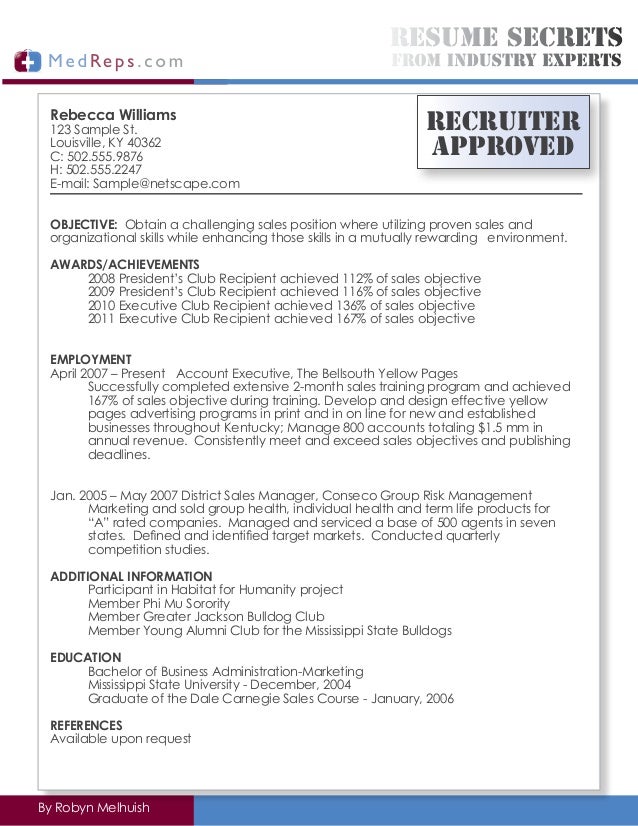 MedReps.com

RESUME SECRETS
FROM INDUSTRY EXPERTS

Rebecca Williams
123 Sample St.
Louisville, KY 40362
C: 502.555.9876
H: 502.555.2247
E-mail: Sample@netscape.com

RECRUITER APPROVED

OBJECTIVE: Obtain a challenging sales position where utilizing proven sales and organizational skills while enhancing those skills in a mutually rewarding environment.

AWARDS/ACHIEVEMENTS
2008 President's Club Recipient achieved 112% of sales objective
2009 President's Club Recipient achieved 116% of sales objective
2010 Executive Club Recipient achieved 136% of sales objective
2011 Executive Club Recipient achieved 167% of sales objective

EMPLOYMENT
April 2007 – Present Account Executive, The Bellsouth Yellow Pages
Successfully completed extensive 2-month sales training program and achieved 167% of sales objective during training. Develop and design effective yellow pages advertising programs in print and in on line for new and established businesses throughout Kentucky; Manage 800 accounts totaling $1.5 mm in annual revenue. Consistently meet and exceed sales objectives and publishing deadlines.

Jan. 2005 – May 2007 District Sales Manager, Conseco Group Risk Management
Marketing and sold group health, individual health and term life products for "A" rated companies. Managed and serviced a base of 500 agents in seven states. Defined and identified target markets. Conducted quarterly competition studies.

ADDITIONAL INFORMATION
Participant in Habitat for Humanity project
Member Phi Mu Sorority
Member Greater Jackson Bulldog Club
Member Young Alumni Club for the Mississippi State Bulldogs

EDUCATION
Bachelor of Business Administration-Marketing
Mississippi State University - December, 2004
Graduate of the Dale Carnegie Sales Course - January, 2006

REFERENCES
Available upon request

By Robyn Melhuish